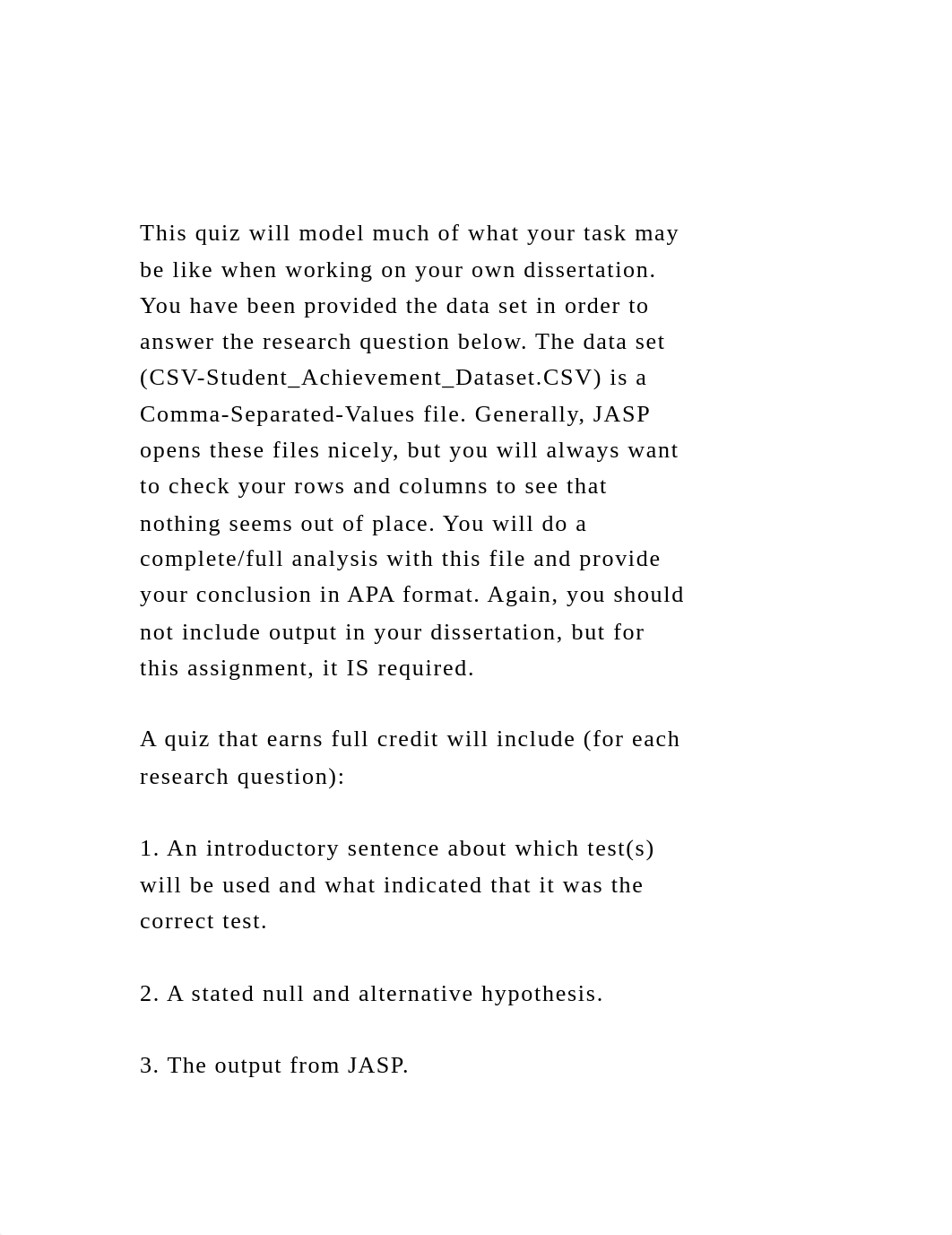 This quiz will model much of what your task may be like when working on your own dissertation. You have been provided the data set in order to answer the research question below. The data set (CSV-Student_Achievement_Dataset.CSV) is a Comma-Separated-Values file. Generally, JASP opens these files nicely, but you will always want to check your rows and columns to see that nothing seems out of place. You will do a complete/full analysis with this file and provide your conclusion in APA format. Again, you should not include output in your dissertation, but for this assignment, it IS required.

A quiz that earns full credit will include (for each research question):

1. An introductory sentence about which test(s) will be used and what indicated that it was the correct test.

2. A stated null and alternative hypothesis.

3. The output from JASP.